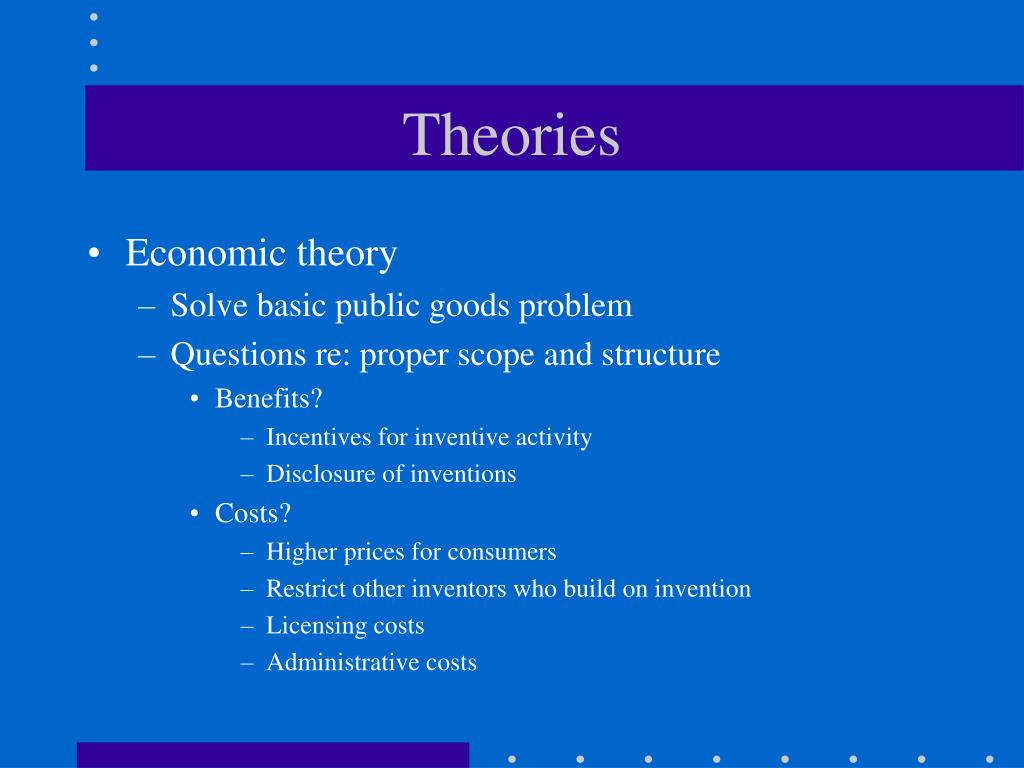 Theories

• Economic theory
  – Solve basic public goods problem
  – Questions re: proper scope and structure
    • Benefits?
      – Incentives for inventive activity
      – Disclosure of inventions
    • Costs?
      – Higher prices for consumers
      – Restrict other inventors who build on invention
      – Licensing costs
      – Administrative costs